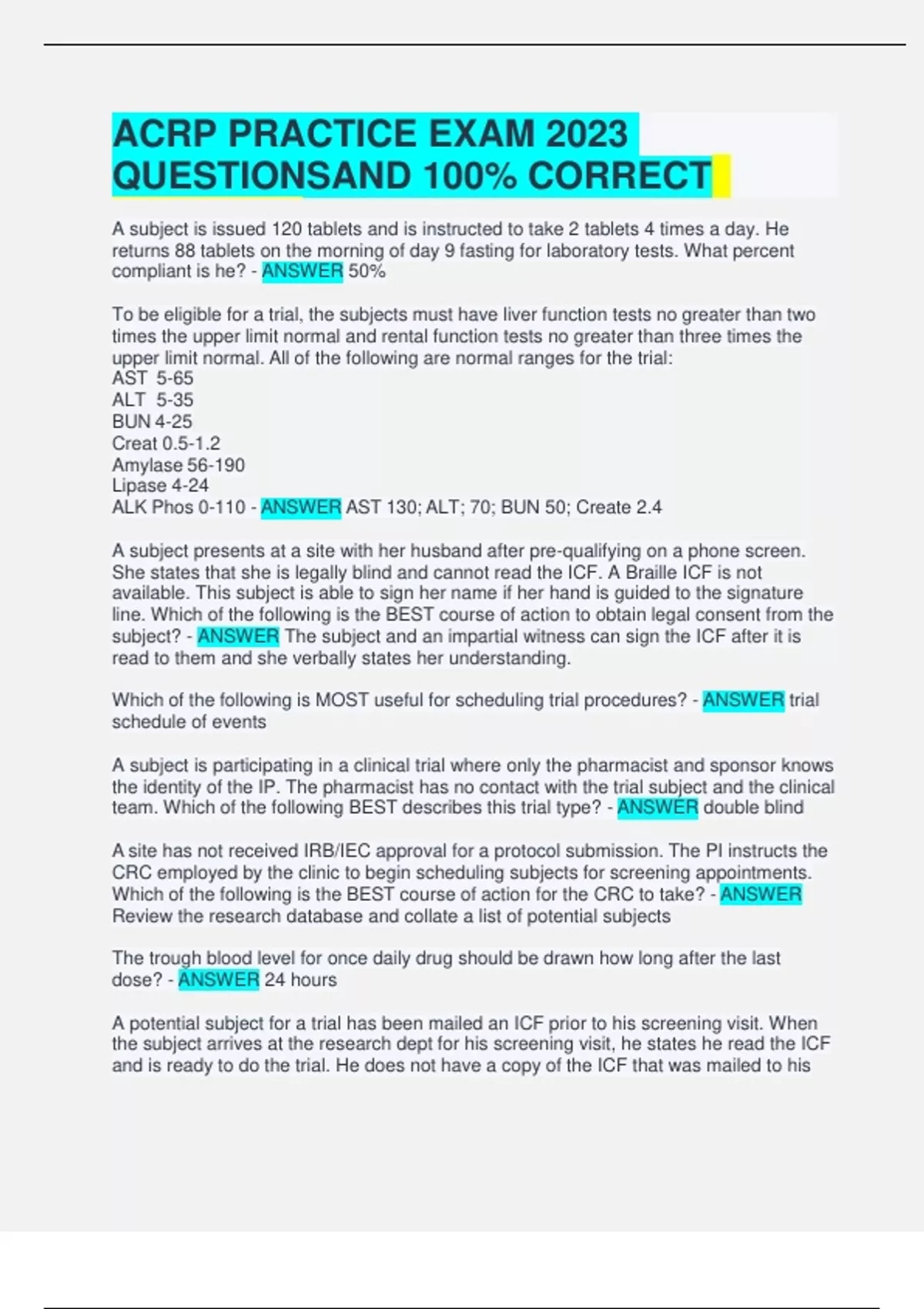 ACRP PRACTICE EXAM 2023 QUESTIONSAND 100% CORRECT

A subject is issued 120 tablets and is instructed to take 2 tablets 4 times a day. He returns 88 tablets on the morning of day 9 fasting for laboratory tests. What percent compliant is he? - ANSWER 50%

To be eligible for a trial, the subjects must have liver function tests no greater than two times the upper limit normal and rental function tests no greater than three times the upper limit normal. All of the following are normal ranges for the trial:
AST 5-65
ALT 5-35
BUN 4-25
Creat 0.5-1.2
Amylase 56-190
Lipase 4-24
ALK Phos 0-110 - ANSWER AST 130; ALT; 70; BUN 50; Create 2.4

A subject presents at a site with her husband after pre-qualifying on a phone screen. She states that she is legally blind and cannot read the ICF. A Braille ICF is not available. This subject is able to sign her name if her hand is guided to the signature line. Which of the following is the BEST course of action to obtain legal consent from the subject? - ANSWER The subject and an impartial witness can sign the ICF after it is read to them and she verbally states her understanding.

Which of the following is MOST useful for scheduling trial procedures? - ANSWER trial schedule of events

A subject is participating in a clinical trial where only the pharmacist and sponsor knows the identity of the IP. The pharmacist has no contact with the trial subject and the clinical team. Which of the following BEST describes this trial type? - ANSWER double blind

A site has not received IRB/IEC approval for a protocol submission. The PI instructs the CRC employed by the clinic to begin scheduling subjects for screening appointments. Which of the following is the BEST course of action for the CRC to take? - ANSWER Review the research database and collate a list of potential subjects

The trough blood level for once daily drug should be drawn how long after the last dose? - ANSWER 24 hours

A potential subject for a trial has been mailed an ICF prior to his screening visit. When the subject arrives at the research dept for his screening visit, he states he read the ICF and is ready to do the trial. He does not have a copy of the ICF that was mailed to his